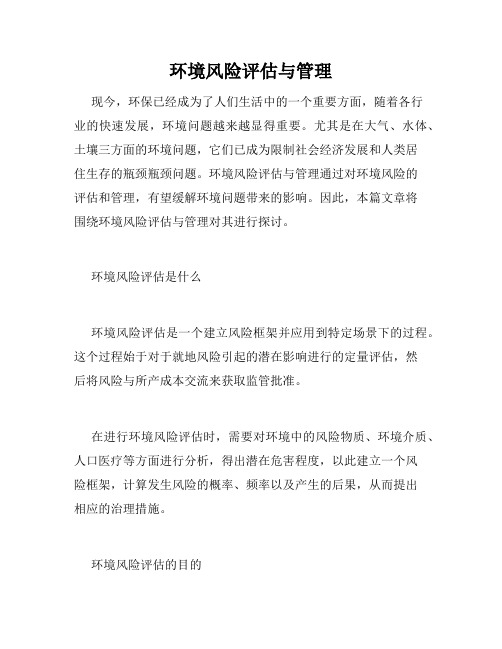 环境风险评估与管理

现今，环保已经成为了人们生活中的一个重要方面，随着各行业的快速发展，环境问题越来越显得重要。尤其是在大气、水体、土壤三方面的环境问题，它们已成为限制社会经济发展和人类居住生存的瓶颈瓶颈问题。环境风险评估与管理通过对环境风险的评估和管理，有望缓解环境问题带来的影响。因此，本篇文章将围绕环境风险评估与管理对其进行探讨。

环境风险评估是什么

环境风险评估是一个建立风险框架并应用到特定场景下的过程。这个过程始于对于就地风险引起的潜在影响进行的定量评估，然后将风险与所产成本交流来获取监管批准。

在进行环境风险评估时，需要对环境中的风险物质、环境介质、人口医疗等方面进行分析，得出潜在危害程度，以此建立一个风险框架，计算发生风险的概率、频率以及产生的后果，从而提出相应的治理措施。

环境风险评估的目的